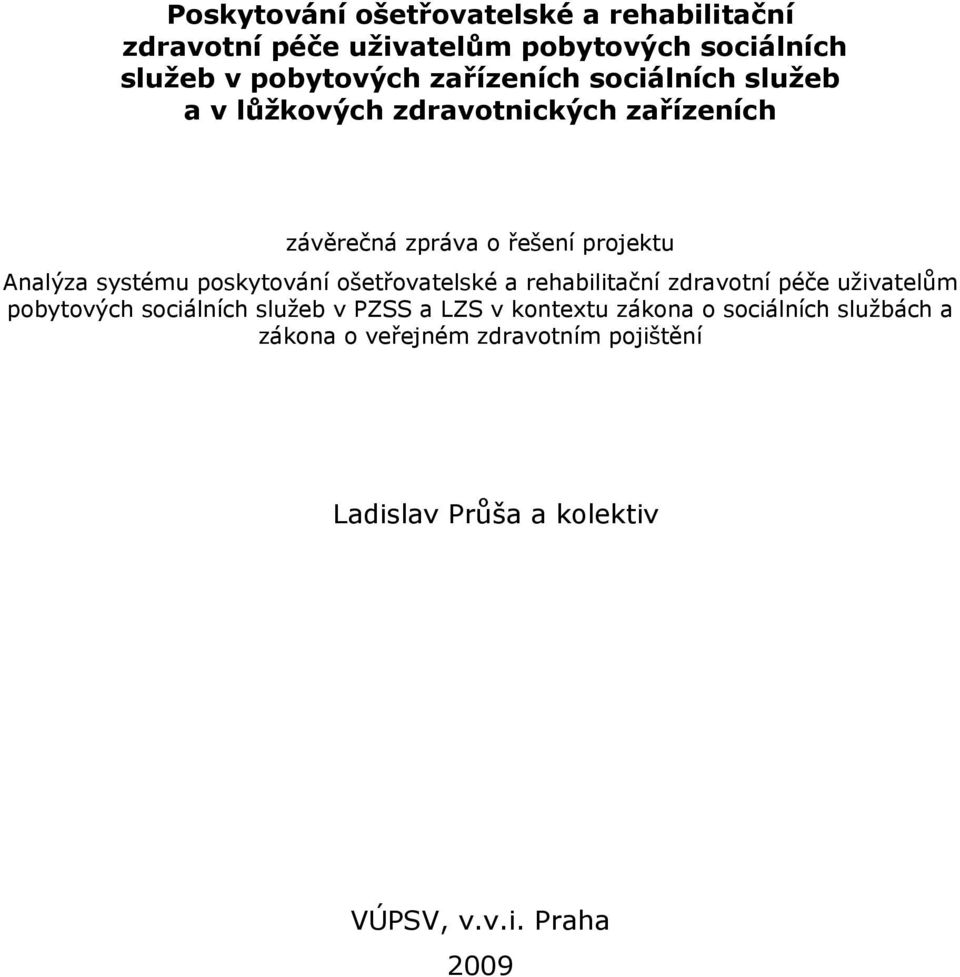 Poskytování ošetřovatelské a rehabilitační zdravotní péče uživatelům pobytových sociálních služeb v pobytových zařízeních sociálních služeb a v lůžkových zdravotnických zařízeních

závěrečná zpráva o řešení projektu

Analýza systému poskytování ošetřovatelské a rehabilitační zdravotní péče uživatelům pobytových sociálních služeb v PZSS a LZS v kontextu zákona o sociálních službách a zákona o veřejném zdravotním pojištění

Ladislav Průša a kolektiv

VÚPSV, v.v.i. Praha

2009